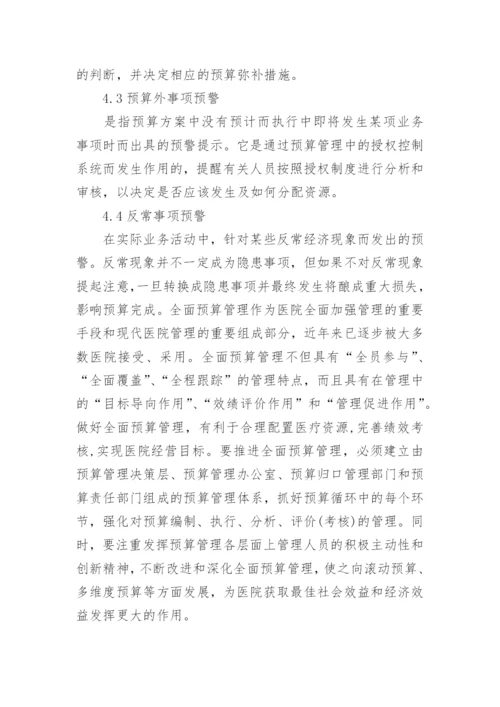 的判断，并决定相应的预算弥补措施。

4.3 预算外事项预警

是指预算方案中没有预计而执行中即将发生某项业务事项时而出具的预警提示。它是通过预算管理中的授权控制系统而发生作用的，提醒有关人员按照授权制度进行分析和审核，以决定是否应该发生及如何分配资源。

4.4 反常事项预警

在实际业务活动中，针对某些反常经济现象而发出的预警。反常现象并不一定成为隐患事项，但如果不对反常现象提起注意，一旦转换成隐患事项并最终发生将酿成重大损失，影响预算完成。全面预算管理作为医院全面加强管理的重要手段和现代医院管理的重要组成部分，近年来已逐步被大多数医院接受、采用。全面预算管理不但具有“全员参与”、“全面覆盖”、“全程跟踪”的管理特点，而且具有在管理中的“目标导向作用”、“效绩评价作用”和“管理促进作用”。做好全面预算管理，有利于合理配置医疗资源，完善绩效考核，实现医院经营目标。要推进全面预算管理，必须建立由预算管理决策层、预算管理办公室、预算归口管理部门和预算责任部门组成的预算管理体系，抓好预算循环中的每个环节，强化对预算编制、执行、分析、评价(考核)的管理。同时，要注重发挥预算管理各层面上管理人员的积极主动性和创新精神，不断改进和深化全面预算管理，使之向滚动预算、多维度预算等方面发展，为医院获取最佳社会效益和经济效益发挥更大的作用。